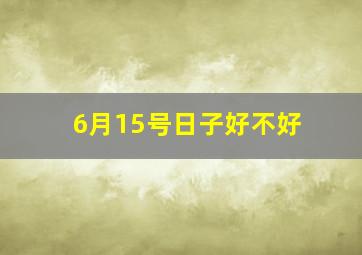 6月15号日子好不好